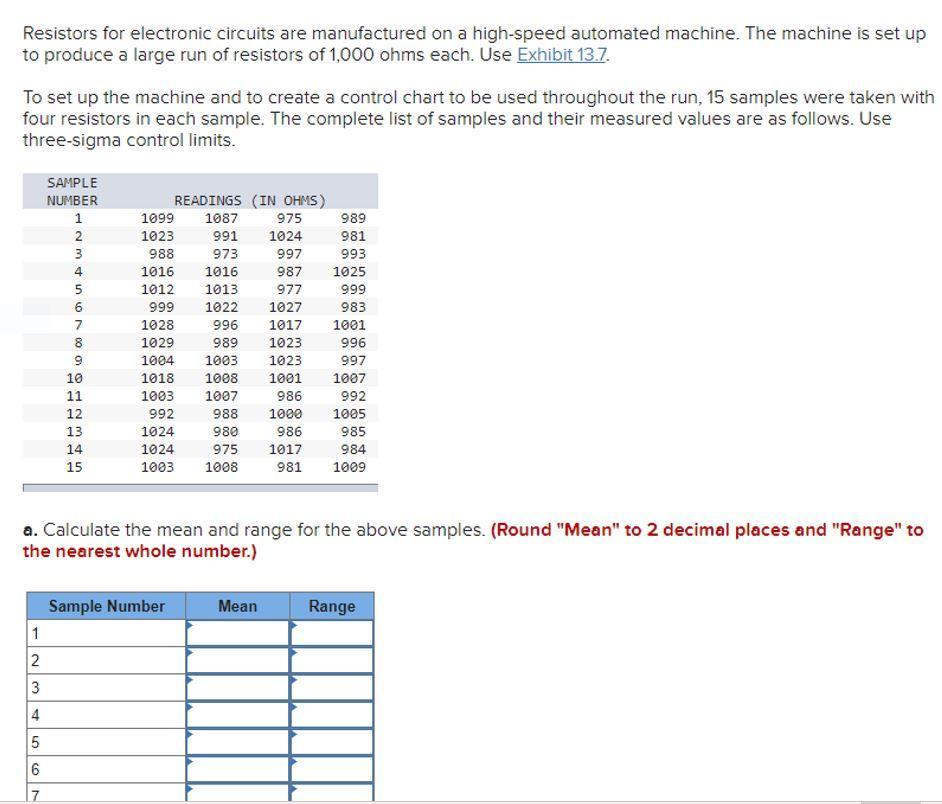 Resistors for electronic circuits are manufactured on a high-speed automated machine. The machine is set up to produce a large run of resistors of 1,000 ohms each. Use Exhibit 13.7.

To set up the machine and to create a control chart to be used throughout the run, 15 samples were taken with four resistors in each sample. The complete list of samples and their measured values are as follows. Use three-sigma control limits.

| SAMPLE NUMBER | READINGS (IN OHMS) | | | |
|---|---|---|---|---|
| 1 | 1099 | 1087 | 975 | 989 |
| 2 | 1023 | 991 | 1024 | 981 |
| 3 | 988 | 973 | 997 | 993 |
| 4 | 1016 | 1016 | 987 | 1025 |
| 5 | 1012 | 1013 | 977 | 999 |
| 6 | 999 | 1022 | 1027 | 983 |
| 7 | 1028 | 996 | 1017 | 1001 |
| 8 | 1029 | 989 | 1023 | 996 |
| 9 | 1004 | 1003 | 1023 | 997 |
| 10 | 1018 | 1008 | 1001 | 1007 |
| 11 | 1003 | 1007 | 986 | 992 |
| 12 | 992 | 988 | 1000 | 1005 |
| 13 | 1024 | 980 | 986 | 985 |
| 14 | 1024 | 975 | 1017 | 984 |
| 15 | 1003 | 1008 | 981 | 1009 |

a. Calculate the mean and range for the above samples. (Round "Mean" to 2 decimal places and "Range" to the nearest whole number.)

| Sample Number | Mean | Range |
|---|---|---|
| 1 | | |
| 2 | | |
| 3 | | |
| 4 | | |
| 5 | | |
| 6 | | |
| 7 | | |